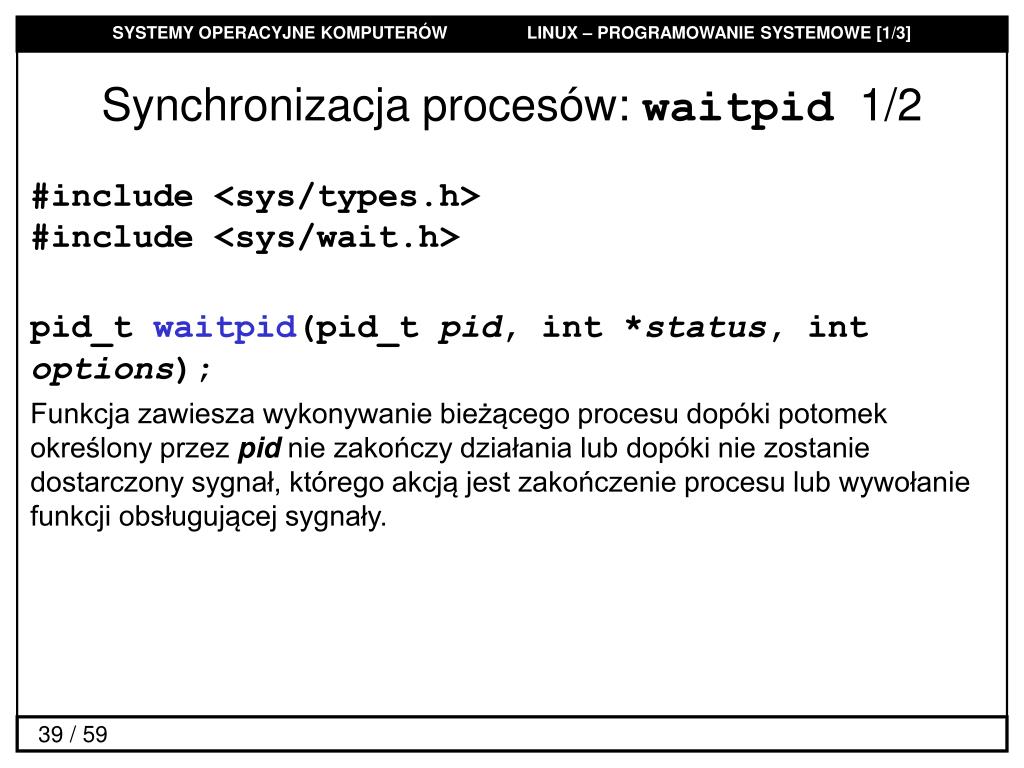 SYSTEMY OPERACYJNE KOMPUTERÓW LINUX – PROGRAMOWANIE SYSTEMOWE [1/3]

Synchronizacja procesów: waitpid 1/2

#include <sys/types.h>
#include <sys/wait.h>

pid_t waitpid(pid_t pid, int *status, int options);

Funkcja zawiesza wykonywanie bieżącego procesu dopóki potomek określony przez pid nie zakończy działania lub dopóki nie zostanie dostarczony sygnał, którego akcją jest zakończenie procesu lub wywołanie funkcji obsługującej sygnały.

39 / 59